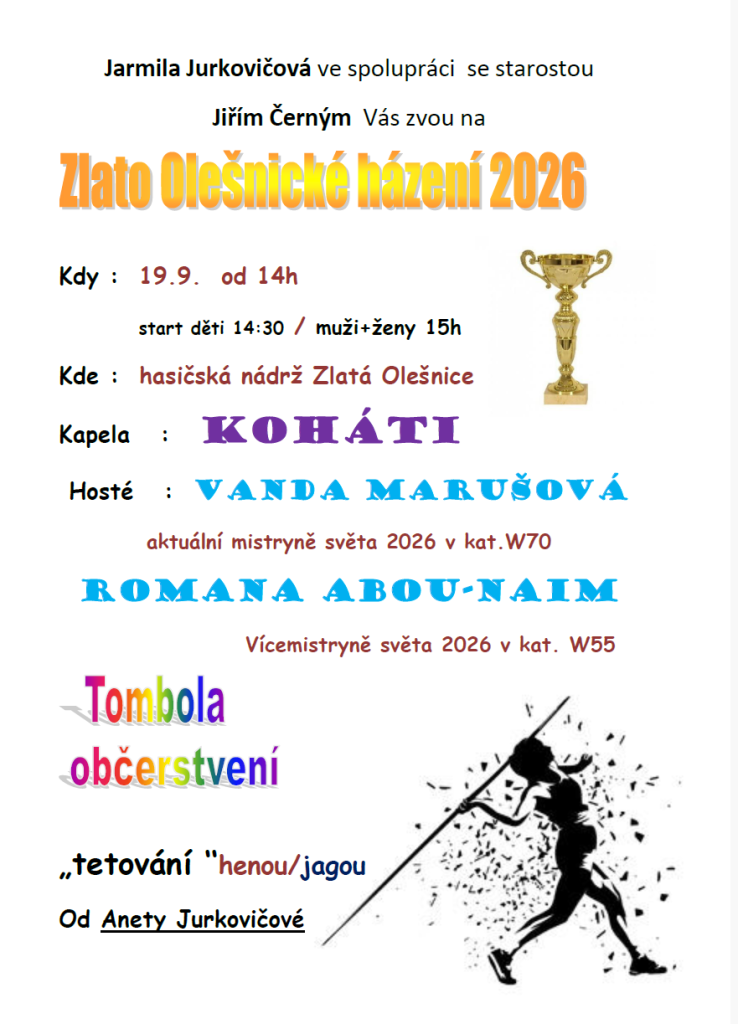 Jarmila Jurkovičová ve spolupráci se starostou

Jiřím Černým Vás zvou na

Zlato Olešnické házení 2026

Kdy : 19.9. od 14h

start děti 14:30 / muži+ženy 15h

Kde : hasičská nádrž Zlatá Olešnice

Kapela : KOHÁTI

Hosté : VANDA MARUŠOVÁ

aktuální mistryně světa 2026 v kat.W70

ROMANA ABOU-NAIM

Vícemistryně světa 2026 v kat. W55

Tombola

občerstvení

„tetování "henou/jagou

Od Anety Jurkovičové